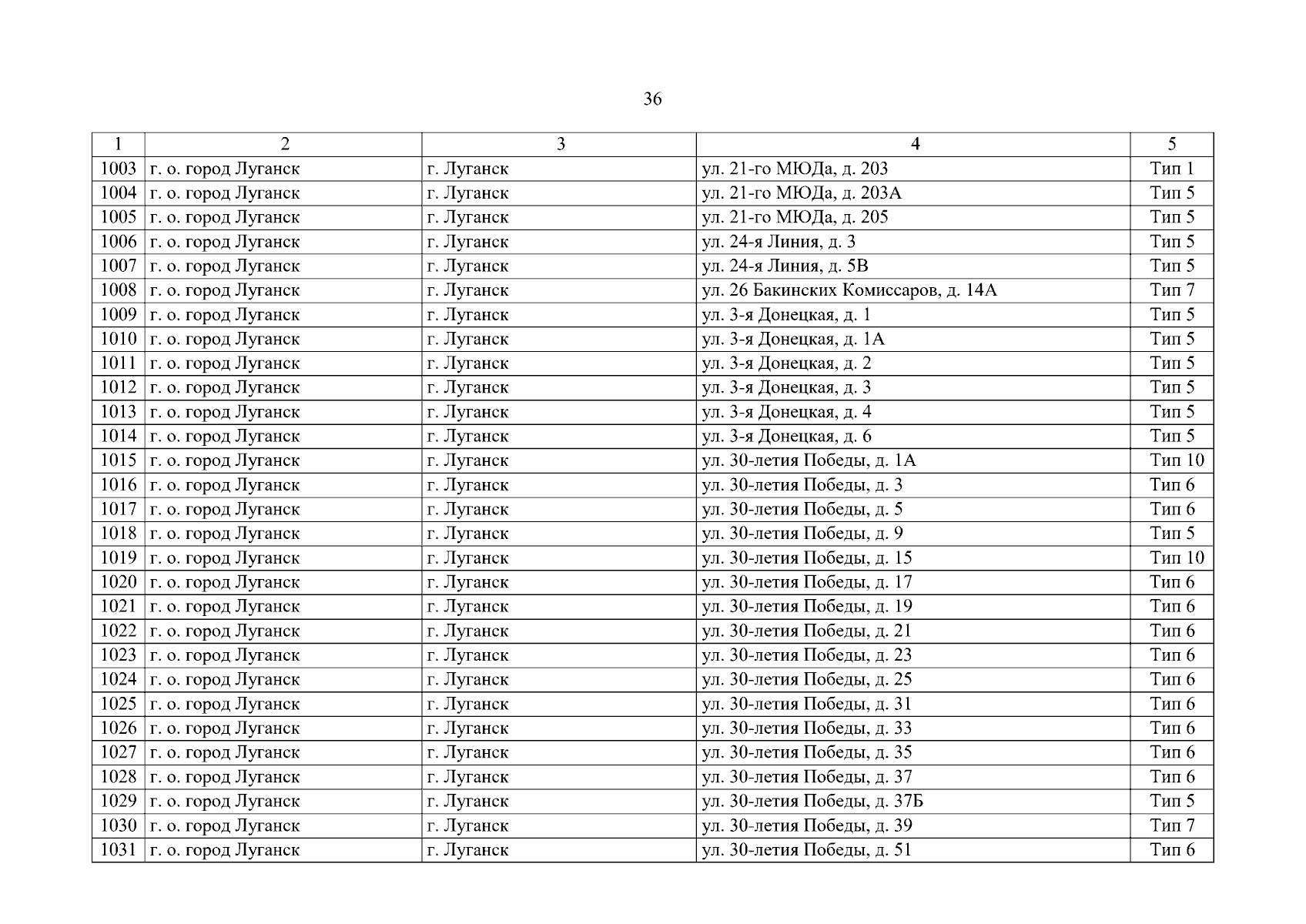 36

| 1 | 2 | 3 | 4 | 5 |
|---|---|---|---|---|
| 1003 | г. о. город Луганск | г. Луганск | ул. 21-го МЮДа, д. 203 | Тип 1 |
| 1004 | г. о. город Луганск | г. Луганск | ул. 21-го МЮДа, д. 203А | Тип 5 |
| 1005 | г. о. город Луганск | г. Луганск | ул. 21-го МЮДа, д. 205 | Тип 5 |
| 1006 | г. о. город Луганск | г. Луганск | ул. 24-я Линия, д. 3 | Тип 5 |
| 1007 | г. о. город Луганск | г. Луганск | ул. 24-я Линия, д. 5В | Тип 5 |
| 1008 | г. о. город Луганск | г. Луганск | ул. 26 Бакинских Комиссаров, д. 14А | Тип 7 |
| 1009 | г. о. город Луганск | г. Луганск | ул. 3-я Донецкая, д. 1 | Тип 5 |
| 1010 | г. о. город Луганск | г. Луганск | ул. 3-я Донецкая, д. 1А | Тип 5 |
| 1011 | г. о. город Луганск | г. Луганск | ул. 3-я Донецкая, д. 2 | Тип 5 |
| 1012 | г. о. город Луганск | г. Луганск | ул. 3-я Донецкая, д. 3 | Тип 5 |
| 1013 | г. о. город Луганск | г. Луганск | ул. 3-я Донецкая, д. 4 | Тип 5 |
| 1014 | г. о. город Луганск | г. Луганск | ул. 3-я Донецкая, д. 6 | Тип 5 |
| 1015 | г. о. город Луганск | г. Луганск | ул. 30-летия Победы, д. 1А | Тип 10 |
| 1016 | г. о. город Луганск | г. Луганск | ул. 30-летия Победы, д. 3 | Тип 6 |
| 1017 | г. о. город Луганск | г. Луганск | ул. 30-летия Победы, д. 5 | Тип 6 |
| 1018 | г. о. город Луганск | г. Луганск | ул. 30-летия Победы, д. 9 | Тип 5 |
| 1019 | г. о. город Луганск | г. Луганск | ул. 30-летия Победы, д. 15 | Тип 10 |
| 1020 | г. о. город Луганск | г. Луганск | ул. 30-летия Победы, д. 17 | Тип 6 |
| 1021 | г. о. город Луганск | г. Луганск | ул. 30-летия Победы, д. 19 | Тип 6 |
| 1022 | г. о. город Луганск | г. Луганск | ул. 30-летия Победы, д. 21 | Тип 6 |
| 1023 | г. о. город Луганск | г. Луганск | ул. 30-летия Победы, д. 23 | Тип 6 |
| 1024 | г. о. город Луганск | г. Луганск | ул. 30-летия Победы, д. 25 | Тип 6 |
| 1025 | г. о. город Луганск | г. Луганск | ул. 30-летия Победы, д. 31 | Тип 6 |
| 1026 | г. о. город Луганск | г. Луганск | ул. 30-летия Победы, д. 33 | Тип 6 |
| 1027 | г. о. город Луганск | г. Луганск | ул. 30-летия Победы, д. 35 | Тип 6 |
| 1028 | г. о. город Луганск | г. Луганск | ул. 30-летия Победы, д. 37 | Тип 6 |
| 1029 | г. о. город Луганск | г. Луганск | ул. 30-летия Победы, д. 37Б | Тип 5 |
| 1030 | г. о. город Луганск | г. Луганск | ул. 30-летия Победы, д. 39 | Тип 7 |
| 1031 | г. о. город Луганск | г. Луганск | ул. 30-летия Победы, д. 51 | Тип 6 |